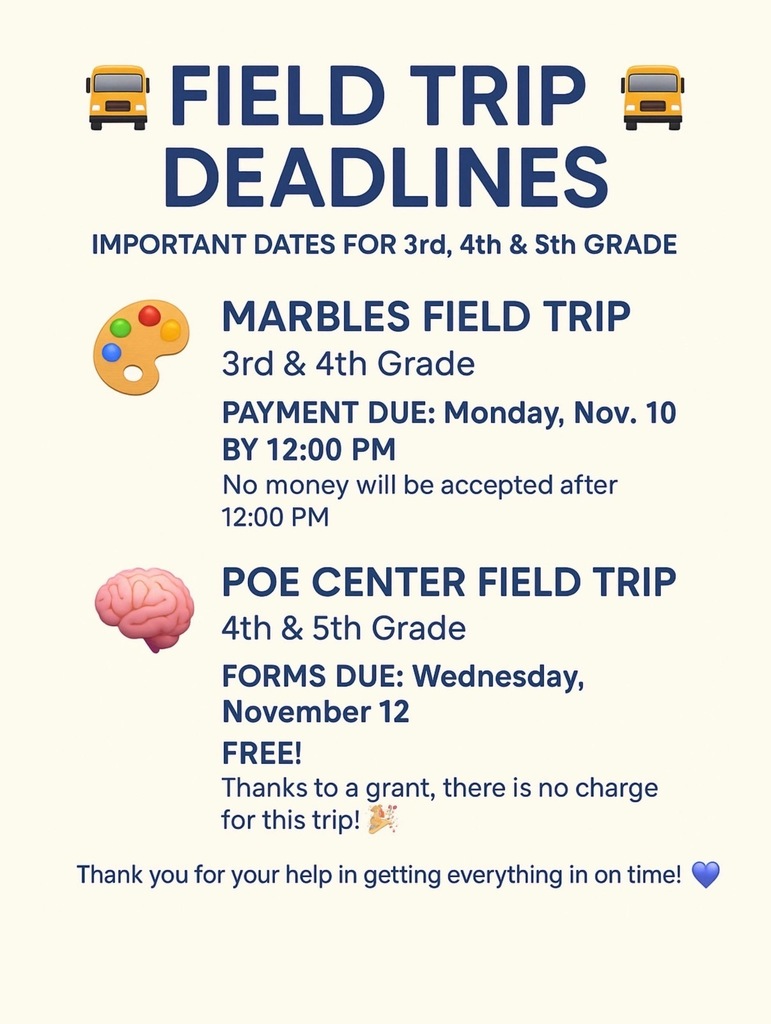 FIELD TRIP DEADLINES

IMPORTANT DATES FOR 3rd, 4th & 5th GRADE

MARBLES FIELD TRIP

3rd & 4th Grade

PAYMENT DUE: Monday, Nov. 10 BY 12:00 PM

No money will be accepted after 12:00 PM

POE CENTER FIELD TRIP

4th & 5th Grade

FORMS DUE: Wednesday, November 12

FREE!

Thanks to a grant, there is no charge for this trip!

Thank you for your help in getting everything in on time!